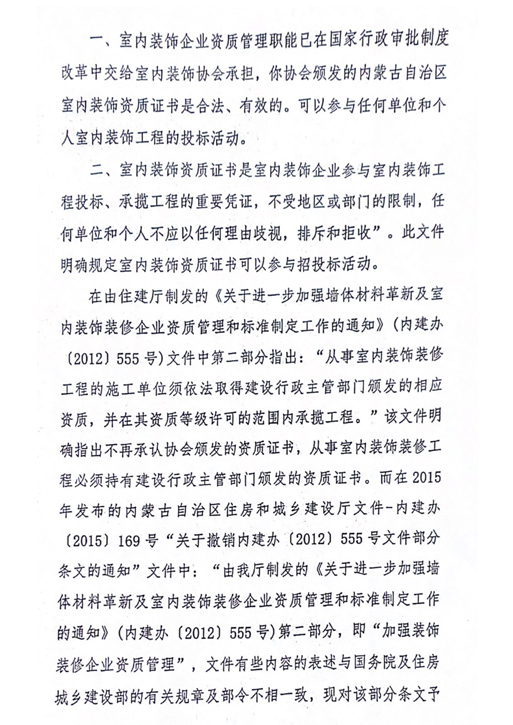 一、室内装饰企业资质管理职能已在国家行政审批制度改革中交给室内装饰协会承担，你协会颁发的内蒙古自治区室内装饰资质证书是合法、有效的。可以参与任何单位和个人室内装饰工程的投标活动。

二、室内装饰资质证书是室内装饰企业参与室内装饰工程投标、承揽工程的重要凭证，不受地区或部门的限制，任何单位和个人不应以任何理由歧视，排斥和拒收”。此文件明确规定室内装饰资质证书可以参与招投标活动。

在由住建厅制发的《关于进一步加强墙体材料革新及室内装饰装修企业资质管理和标准制定工作的通知》(内建办〔2012〕555号)文件中第二部分指出：“从事室内装饰装修工程的施工单位须依法取得建设行政主管部门颁发的相应资质，并在其资质等级许可的范围内承揽工程。”该文件明确指出不再承认协会颁发的资质证书，从事室内装饰装修工程必须持有建设行政主管部门颁发的资质证书。而在2015年发布的内蒙古自治区住房和城乡建设厅文件-内建办〔2015〕169号“关于撤销内建办〔2012〕555号文件部分条文的通知”文件中：“由我厅制发的《关于进一步加强墙体材料革新及室内装饰装修企业资质管理和标准制定工作的通知》(内建办〔2012〕555号)第二部分，即“加强装饰装修企业资质管理”，文件有些内容的表述与国务院及住房城乡建设部的有关规章及部令不相一致，现对该部分条文予